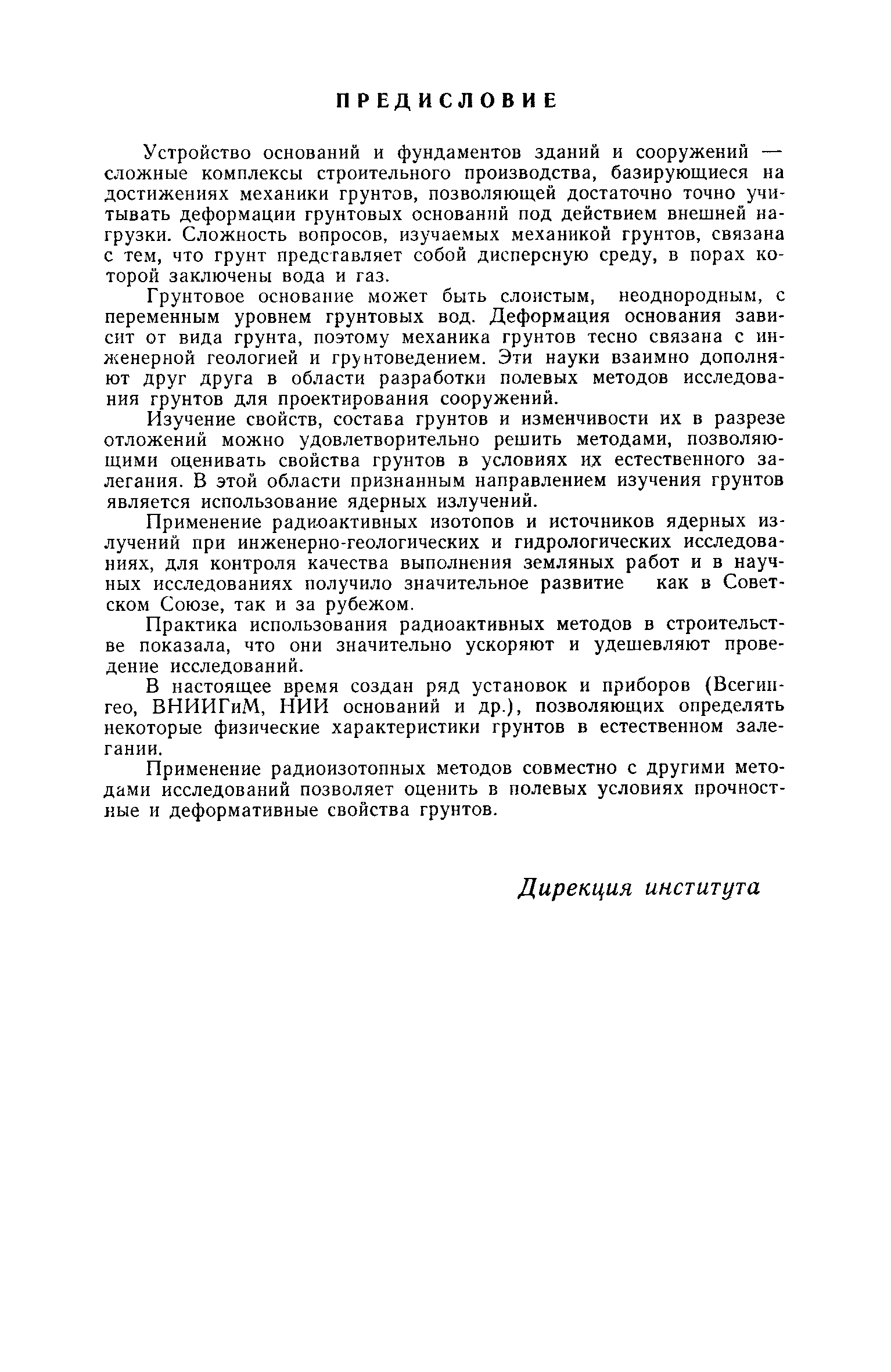 ПРЕДИСЛОВИЕ

Устройство оснований и фундаментов зданий и сооружений — сложные комплексы строительного производства, базирующиеся на достижениях механики грунтов, позволяющей достаточно точно учитывать деформации грунтовых оснований под действием внешней нагрузки. Сложность вопросов, изучаемых механикой грунтов, связана с тем, что грунт представляет собой дисперсную среду, в порах которой заключены вода и газ.

Грунтовое основание может быть слоистым, неоднородным, с переменным уровнем грунтовых вод. Деформация основания зависит от вида грунта, поэтому механика грунтов тесно связана с инженерной геологией и грунтоведением. Эти науки взаимно дополняют друг друга в области разработки полевых методов исследования грунтов для проектирования сооружений.

Изучение свойств, состава грунтов и изменчивости их в разрезе отложений можно удовлетворительно решить методами, позволяющими оценивать свойства грунтов в условиях их естественного залегания. В этой области признанным направлением изучения грунтов является использование ядерных излучений.

Применение радиоактивных изотопов и источников ядерных излучений при инженерно-геологических и гидрологических исследованиях, для контроля качества выполнения земляных работ и в научных исследованиях получило значительное развитие как в Советском Союзе, так и за рубежом.

Практика использования радиоактивных методов в строительстве показала, что они значительно ускоряют и удешевляют проведение исследований.

В настоящее время создан ряд установок и приборов (Всегингео, ВНИИГиМ, НИИ оснований и др.), позволяющих определять некоторые физические характеристики грунтов в естественном залегании.

Применение радиоизотопных методов совместно с другими методами исследований позволяет оценить в полевых условиях прочностные и деформативные свойства грунтов.

Дирекция института